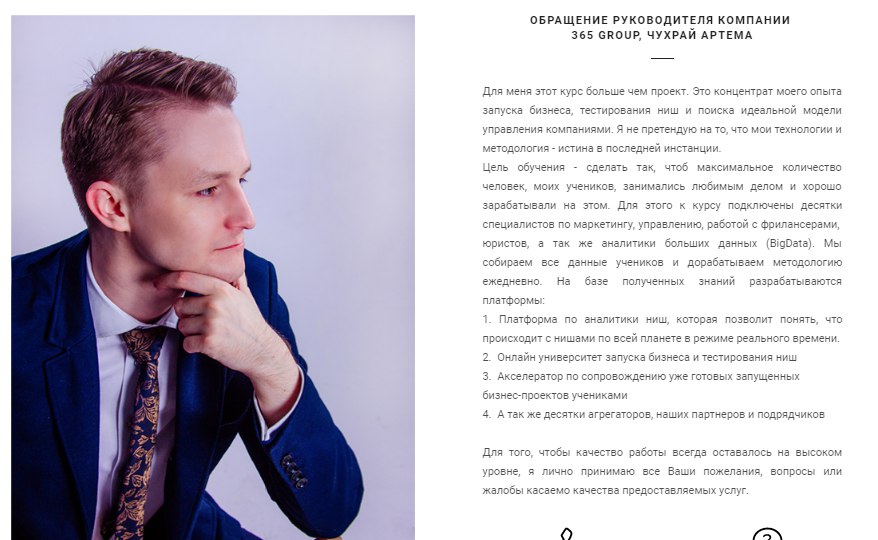 ОБРАЩЕНИЕ РУКОВОДИТЕЛЯ КОМПАНИИ 365 GROUP, ЧУХРАЙ АРТЕМА

Для меня этот курс больше чем проект. Это концентрат моего опыта запуска бизнеса, тестирования ниш и поиска идеальной модели управления компаниями. Я не претендую на то, что мои технологии и методология - истина в последней инстанции.
Цель обучения - сделать так, чтоб максимальное количество человек, моих учеников, занимались любимым делом и хорошо зарабатывали на этом. Для этого к курсу подключены десятки специалистов по маркетингу, управлению, работой с фрилансерами, юристов, а так же аналитики больших данных (BigData). Мы собираем все данные учеников и дорабатываем методологию ежедневно. На базе полученных знаний разрабатываются платформы:
1. Платформа по аналитики ниш, которая позволит понять, что происходит с нишами по всей планете в режиме реального времени.
2. Онлайн университет запуска бизнеса и тестирования ниш
3. Акселератор по сопровождению уже готовых запущенных бизнес-проектов учениками
4. А так же десятки агрегаторов, наших партнеров и подрядчиков

Для того, чтобы качество работы всегда оставалось на высоком уровне, я лично принимаю все Ваши пожелания, вопросы или жалобы касаемо качества предоставляемых услуг.